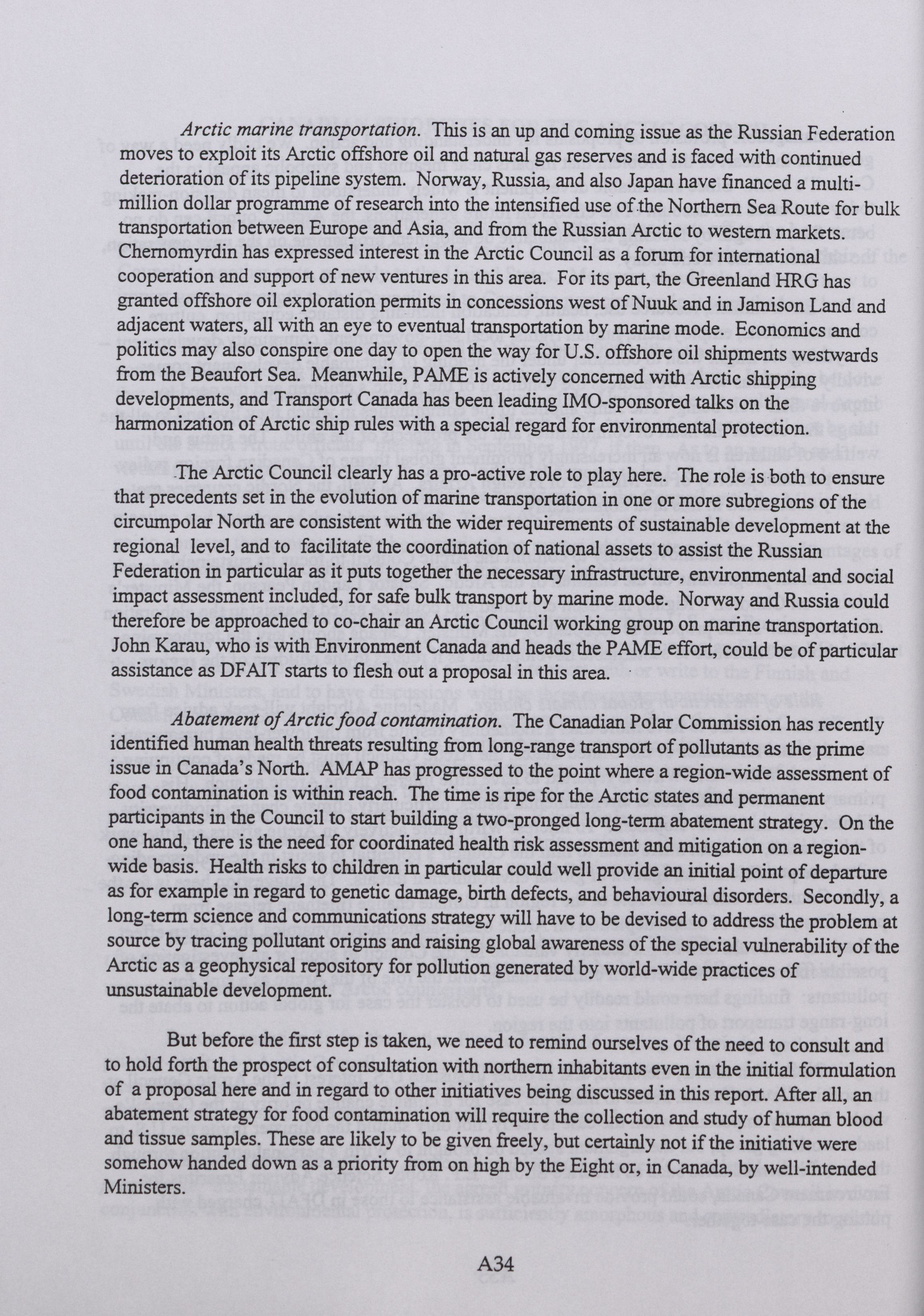 Arctic marine transportation. This is an up and coming issue as the Russian Federation moves to exploit its Arctic offshore oil and natural gas reserves and is faced with continued deterioration of its pipeline system. Norway, Russia, and also Japan have financed a multi-million dollar programme of research into the intensified use of the Northern Sea Route for bulk transportation between Europe and Asia, and from the Russian Arctic to western markets. Chernomyrdin has expressed interest in the Arctic Council as a forum for international cooperation and support of new ventures in this area. For its part, the Greenland HRG has granted offshore oil exploration permits in concessions west of Nuuk and in Jamison Land and adjacent waters, all with an eye to eventual transportation by marine mode. Economics and politics may also conspire one day to open the way for U.S. offshore oil shipments westwards from the Beaufort Sea. Meanwhile, PAME is actively concerned with Arctic shipping developments, and Transport Canada has been leading IMO-sponsored talks on the harmonization of Arctic ship rules with a special regard for environmental protection.

The Arctic Council clearly has a pro-active role to play here. The role is both to ensure that precedents set in the evolution of marine transportation in one or more subregions of the circumpolar North are consistent with the wider requirements of sustainable development at the regional level, and to facilitate the coordination of national assets to assist the Russian Federation in particular as it puts together the necessary infrastructure, environmental and social impact assessment included, for safe bulk transport by marine mode. Norway and Russia could therefore be approached to co-chair an Arctic Council working group on marine transportation. John Karau, who is with Environment Canada and heads the PAME effort, could be of particular assistance as DFAIT starts to flesh out a proposal in this area.

Abatement of Arctic food contamination. The Canadian Polar Commission has recently identified human health threats resulting from long-range transport of pollutants as the prime issue in Canada's North. AMAP has progressed to the point where a region-wide assessment of food contamination is within reach. The time is ripe for the Arctic states and permanent participants in the Council to start building a two-pronged long-term abatement strategy. On the one hand, there is the need for coordinated health risk assessment and mitigation on a region-wide basis. Health risks to children in particular could well provide an initial point of departure as for example in regard to genetic damage, birth defects, and behavioural disorders. Secondly, a long-term science and communications strategy will have to be devised to address the problem at source by tracing pollutant origins and raising global awareness of the special vulnerability of the Arctic as a geophysical repository for pollution generated by world-wide practices of unsustainable development.

But before the first step is taken, we need to remind ourselves of the need to consult and to hold forth the prospect of consultation with northern inhabitants even in the initial formulation of a proposal here and in regard to other initiatives being discussed in this report. After all, an abatement strategy for food contamination will require the collection and study of human blood and tissue samples. These are likely to be given freely, but certainly not if the initiative were somehow handed down as a priority from on high by the Eight or, in Canada, by well-intended Ministers.

A34